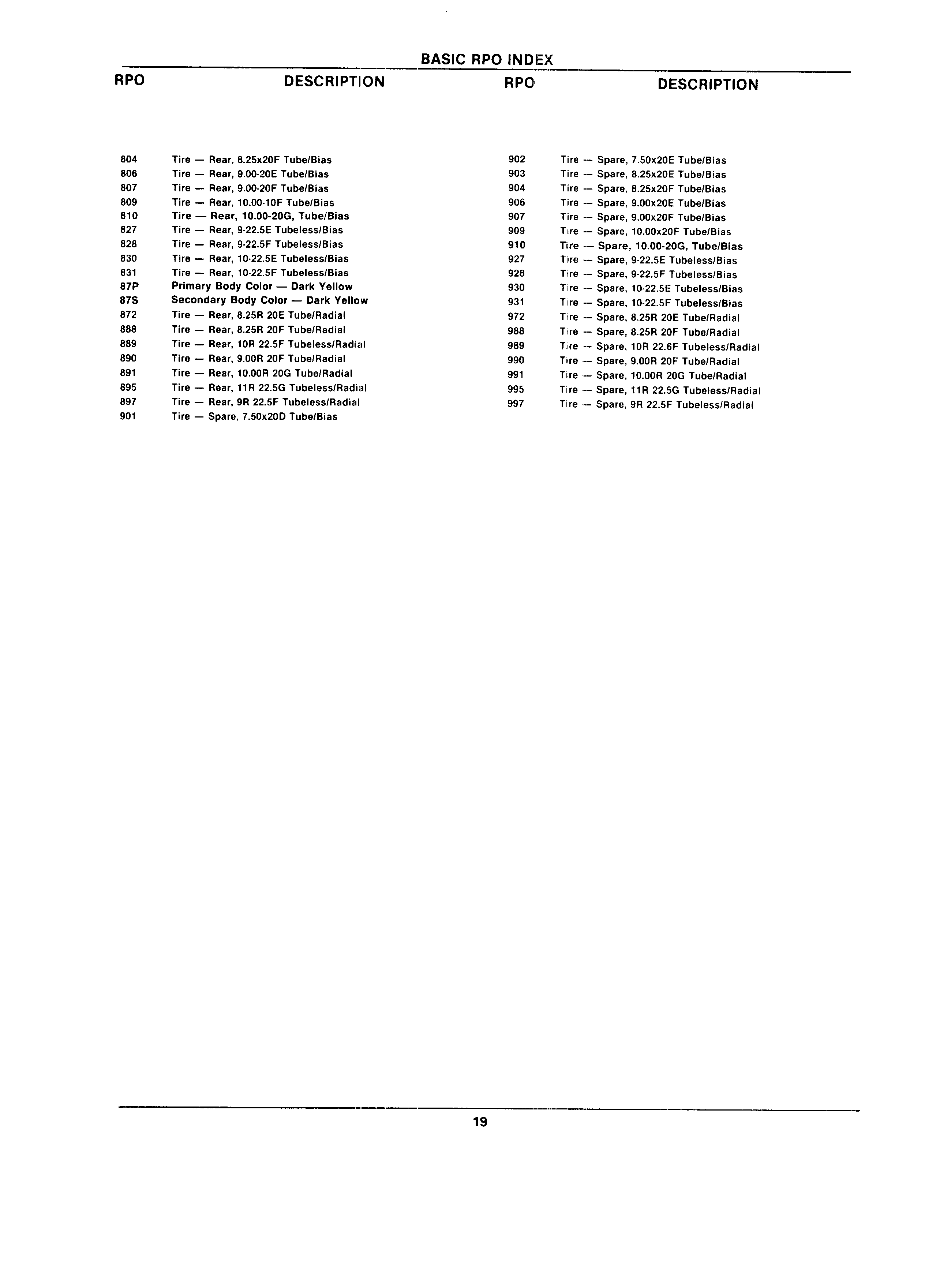 BASIC RPO INDEX

| RPO | DESCRIPTION |
|---|---|
| 804 | Tire — Rear, 8.25x20F Tube/Bias |
| 806 | Tire — Rear, 9.00-20E Tube/Bias |
| 807 | Tire — Rear, 9.00-20F Tube/Bias |
| 809 | Tire — Rear, 10.00-10F Tube/Bias |
| 810 | Tire — Rear, 10.00-20G, Tube/Bias |
| 827 | Tire — Rear, 9-22.5E Tubeless/Bias |
| 828 | Tire — Rear, 9-22.5F Tubeless/Bias |
| 830 | Tire — Rear, 10-22.5E Tubeless/Bias |
| 831 | Tire — Rear, 10-22.5F Tubeless/Bias |
| 87P | Primary Body Color — Dark Yellow |
| 87S | Secondary Body Color — Dark Yellow |
| 872 | Tire — Rear, 8.25R 20E Tube/Radial |
| 888 | Tire — Rear, 8.25R 20F Tube/Radial |
| 889 | Tire — Rear, 10R 22.5F Tubeless/Radial |
| 890 | Tire — Rear, 9.00R 20F Tube/Radial |
| 891 | Tire — Rear, 10.00R 20G Tube/Radial |
| 895 | Tire — Rear, 11R 22.5G Tubeless/Radial |
| 897 | Tire — Rear, 9R 22.5F Tubeless/Radial |
| 901 | Tire — Spare, 7.50x20D Tube/Bias |

| RPO | DESCRIPTION |
|---|---|
| 902 | Tire — Spare, 7.50x20E Tube/Bias |
| 903 | Tire — Spare, 8.25x20E Tube/Bias |
| 904 | Tire — Spare, 8.25x20F Tube/Bias |
| 906 | Tire — Spare, 9.00x20E Tube/Bias |
| 907 | Tire — Spare, 9.00x20F Tube/Bias |
| 909 | Tire — Spare, 10.00x20F Tube/Bias |
| 910 | Tire — Spare, 10.00-20G, Tube/Bias |
| 927 | Tire — Spare, 9-22.5E Tubeless/Bias |
| 928 | Tire — Spare, 9-22.5F Tubeless/Bias |
| 930 | Tire — Spare, 10-22.5E Tubeless/Bias |
| 931 | Tire — Spare, 10-22.5F Tubeless/Bias |
| 972 | Tire — Spare, 8.25R 20E Tube/Radial |
| 988 | Tire — Spare, 8.25R 20F Tube/Radial |
| 989 | Tire — Spare, 10R 22.6F Tubeless/Radial |
| 990 | Tire — Spare, 9.00R 20F Tube/Radial |
| 991 | Tire — Spare, 10.00R 20G Tube/Radial |
| 995 | Tire — Spare, 11R 22.5G Tubeless/Radial |
| 997 | Tire — Spare, 9R 22.5F Tubeless/Radial |

19